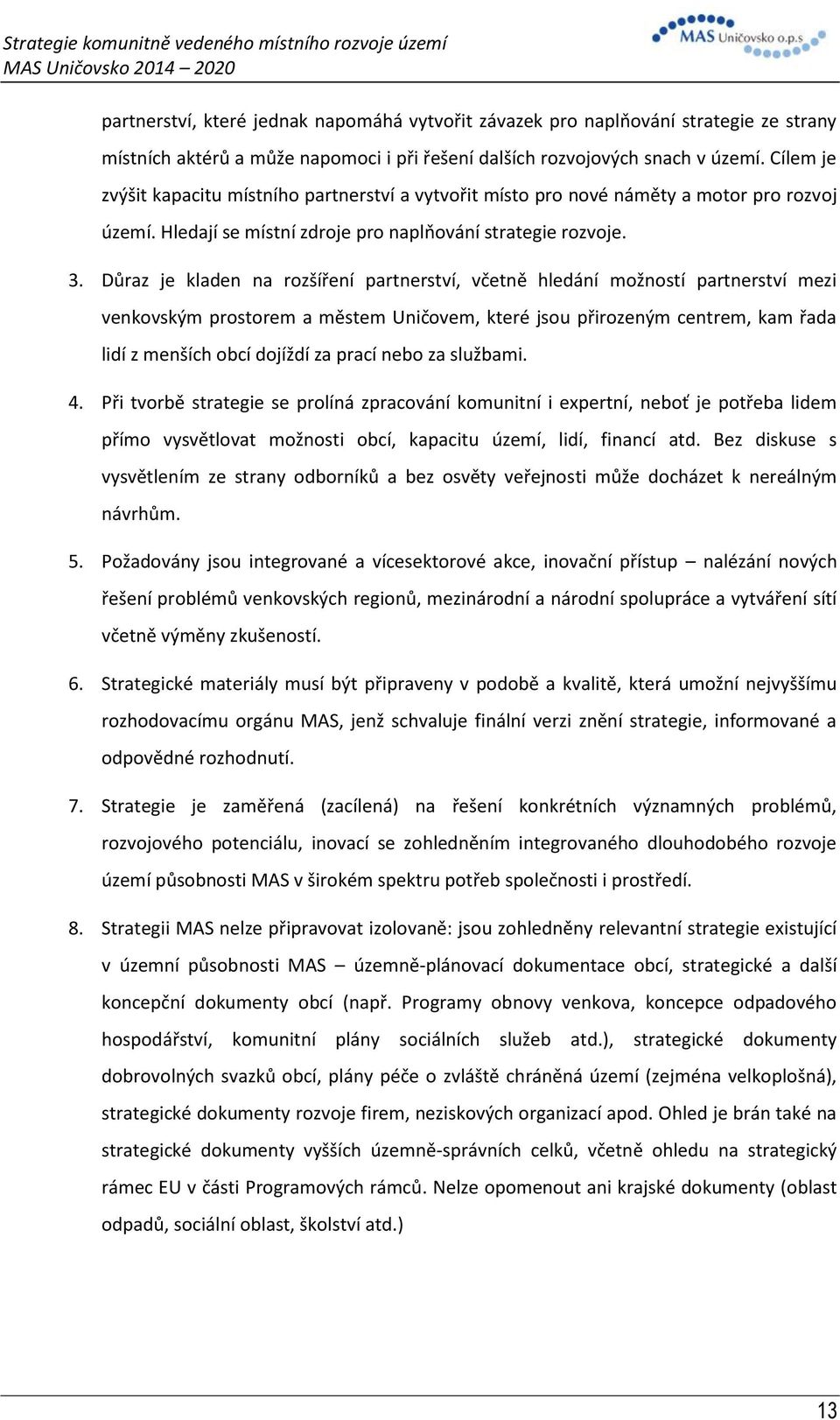 Strategie komunitně vedeného místního rozvoje území
MAS Uničovsko 2014 – 2020

MAS Uničovsko o.p.s

partnerství, které jednak napomáhá vytvořit závazek pro naplňování strategie ze strany místních aktérů a může napomoci i při řešení dalších rozvojových snach v území. Cílem je zvýšit kapacitu místního partnerství a vytvořit místo pro nové náměty a motor pro rozvoj území. Hledají se místní zdroje pro naplňování strategie rozvoje.

3. Důraz je kladen na rozšíření partnerství, včetně hledání možností partnerství mezi venkovským prostorem a městem Uničovem, které jsou přirozeným centrem, kam řada lidí z menších obcí dojíždí za prací nebo za službami.

4. Při tvorbě strategie se prolíná zpracování komunitní i expertní, neboť je potřeba lidem přímo vysvětlovat možnosti obcí, kapacitu území, lidí, financí atd. Bez diskuse s vysvětlením ze strany odborníků a bez osvěty veřejnosti může docházet k nereálným návrhům.

5. Požadovány jsou integrované a vícesektorové akce, inovační přístup – nalézání nových řešení problémů venkovských regionů, mezinárodní a národní spolupráce a vytváření sítí včetně výměny zkušeností.

6. Strategické materiály musí být připraveny v podobě a kvalitě, která umožní nejvyššímu rozhodovacímu orgánu MAS, jenž schvaluje finální verzi znění strategie, informované a odpovědné rozhodnutí.

7. Strategie je zaměřená (zacílená) na řešení konkrétních významných problémů, rozvojového potenciálu, inovací se zohledněním integrovaného dlouhodobého rozvoje území působnosti MAS v širokém spektru potřeb společnosti i prostředí.

8. Strategii MAS nelze připravovat izolovaně: jsou zohledněny relevantní strategie existující v územní působnosti MAS – územně-plánovací dokumentace obcí, strategické a další koncepční dokumenty obcí (např. Programy obnovy venkova, koncepce odpadového hospodářství, komunitní plány sociálních služeb atd.), strategické dokumenty dobrovolných svazků obcí, plány péče o zvláště chráněná území (zejména velkoplošná), strategické dokumenty rozvoje firem, neziskových organizací apod. Ohled je brán také na strategické dokumenty vyšších územně-správních celků, včetně ohledu na strategický rámec EU v části Programových rámců. Nelze opomenout ani krajské dokumenty (oblast odpadů, sociální oblast, školství atd.)

13